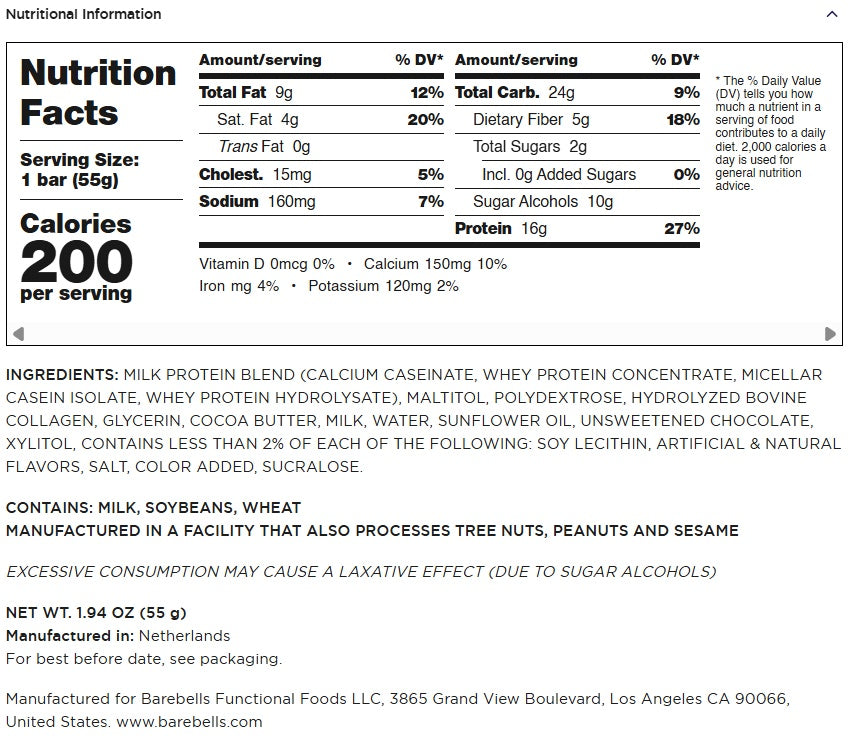 Nutritional Information

Nutrition Facts

Serving Size: 1 bar (55g)

Calories 200 per serving

| Amount/serving | % DV* | Amount/serving | % DV* |
|---|---|---|---|
| Total Fat 9g | 12% | Total Carb. 24g | 9% |
| Sat. Fat 4g | 20% | Dietary Fiber 5g | 18% |
| Trans Fat 0g | | Total Sugars 2g | |
| Cholest. 15mg | 5% | Incl. 0g Added Sugars | 0% |
| Sodium 160mg | 7% | Sugar Alcohols 10g | |
| | | Protein 16g | 27% |

Vitamin D 0mcg 0% • Calcium 150mg 10%
Iron mg 4% • Potassium 120mg 2%

* The % Daily Value (DV) tells you how much a nutrient in a serving of food contributes to a daily diet. 2,000 calories a day is used for general nutrition advice.

INGREDIENTS: MILK PROTEIN BLEND (CALCIUM CASEINATE, WHEY PROTEIN CONCENTRATE, MICELLAR CASEIN ISOLATE, WHEY PROTEIN HYDROLYSATE), MALTITOL, POLYDEXTROSE, HYDROLYZED BOVINE COLLAGEN, GLYCERIN, COCOA BUTTER, MILK, WATER, SUNFLOWER OIL, UNSWEETENED CHOCOLATE, XYLITOL, CONTAINS LESS THAN 2% OF EACH OF THE FOLLOWING: SOY LECITHIN, ARTIFICIAL & NATURAL FLAVORS, SALT, COLOR ADDED, SUCRALOSE.

CONTAINS: MILK, SOYBEANS, WHEAT
MANUFACTURED IN A FACILITY THAT ALSO PROCESSES TREE NUTS, PEANUTS AND SESAME

EXCESSIVE CONSUMPTION MAY CAUSE A LAXATIVE EFFECT (DUE TO SUGAR ALCOHOLS)

NET WT. 1.94 OZ (55 g)
Manufactured in: Netherlands
For best before date, see packaging.

Manufactured for Barebells Functional Foods LLC, 3865 Grand View Boulevard, Los Angeles CA 90066, United States. www.barebells.com